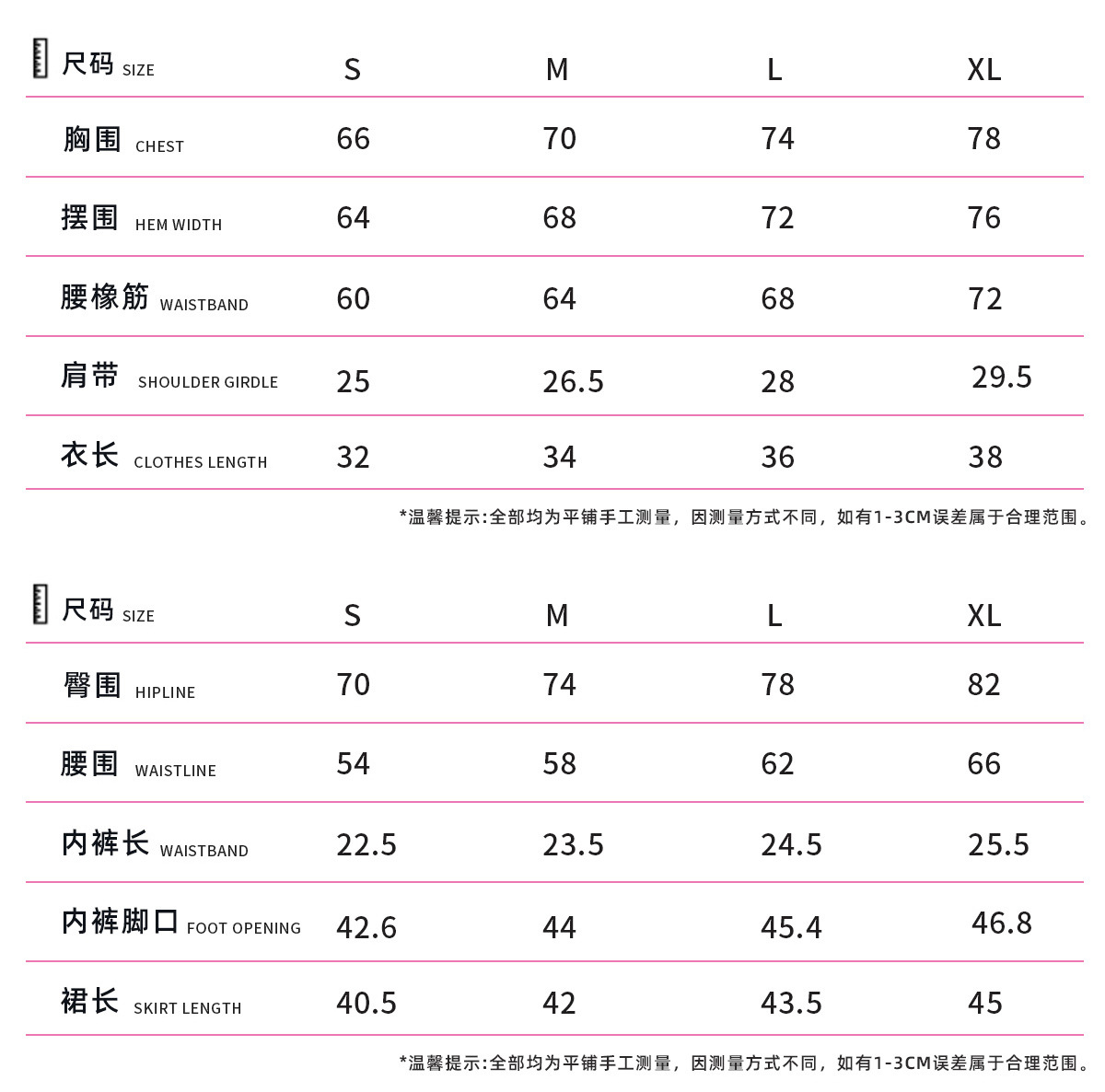 | 尺码 SIZE | S | M | L | XL |
|---|---|---|---|---|
| 胸围 CHEST | 66 | 70 | 74 | 78 |
| 摆围 HEM WIDTH | 64 | 68 | 72 | 76 |
| 腰橡筋 WAISTBAND | 60 | 64 | 68 | 72 |
| 肩带 SHOULDER GIRDLE | 25 | 26.5 | 28 | 29.5 |
| 衣长 CLOTHES LENGTH | 32 | 34 | 36 | 38 |

*温馨提示:全部均为平铺手工测量，因测量方式不同，如有1-3CM误差属于合理范围。

| 尺码 SIZE | S | M | L | XL |
|---|---|---|---|---|
| 臀围 HIPLINE | 70 | 74 | 78 | 82 |
| 腰围 WAISTLINE | 54 | 58 | 62 | 66 |
| 内裤长 WAISTBAND | 22.5 | 23.5 | 24.5 | 25.5 |
| 内裤脚口 FOOT OPENING | 42.6 | 44 | 45.4 | 46.8 |
| 裙长 SKIRT LENGTH | 40.5 | 42 | 43.5 | 45 |

*温馨提示:全部均为平铺手工测量，因测量方式不同，如有1-3CM误差属于合理范围。